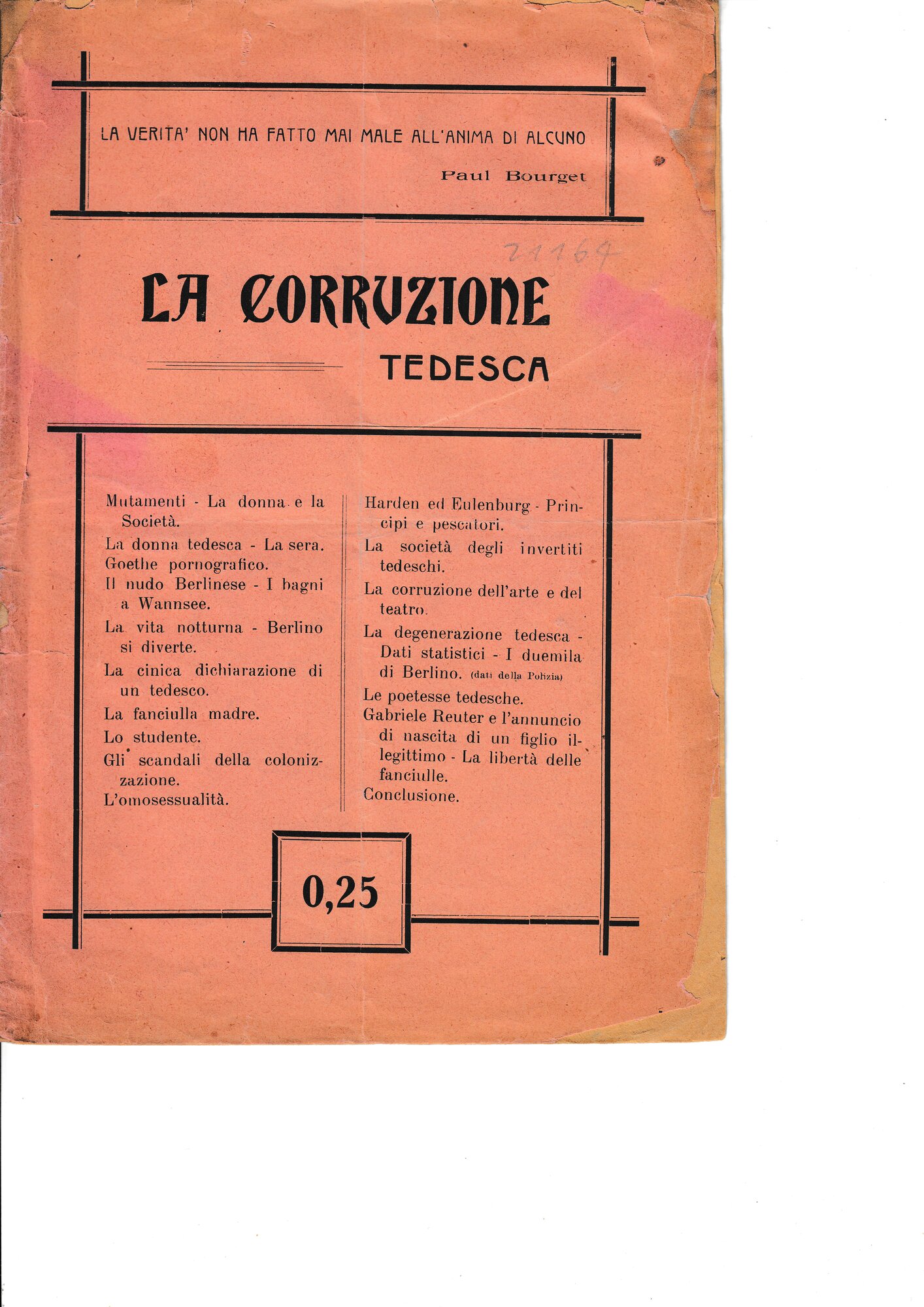 LA VERITA' NON HA FATTO MAI MALE ALL'ANIMA DI ALCUNO

Paul Bourget

21164

LA CORRUZIONE

TEDESCA

Mutamenti - La donna e la Società.

La donna tedesca - La sera.

Goethe pornografico.

Il nudo Berlinese - I bagni a Wannsee.

La vita notturna - Berlino si diverte.

La cinica dichiarazione di un tedesco.

La fanciulla madre.

Lo studente.

Gli scandali della colonizzazione.

L'omosessualità.

Harden ed Eulenburg - Principi e pescatori.

La società degli invertiti tedeschi.

La corruzione dell'arte e del teatro.

La degenerazione tedesca - Dati statistici - I duemila di Berlino. (dati della Polizia)

Le poetesse tedesche.

Gabriele Reuter e l'annuncio di nascita di un figlio illegittimo - La libertà delle fanciulle.

Conclusione.

0,25